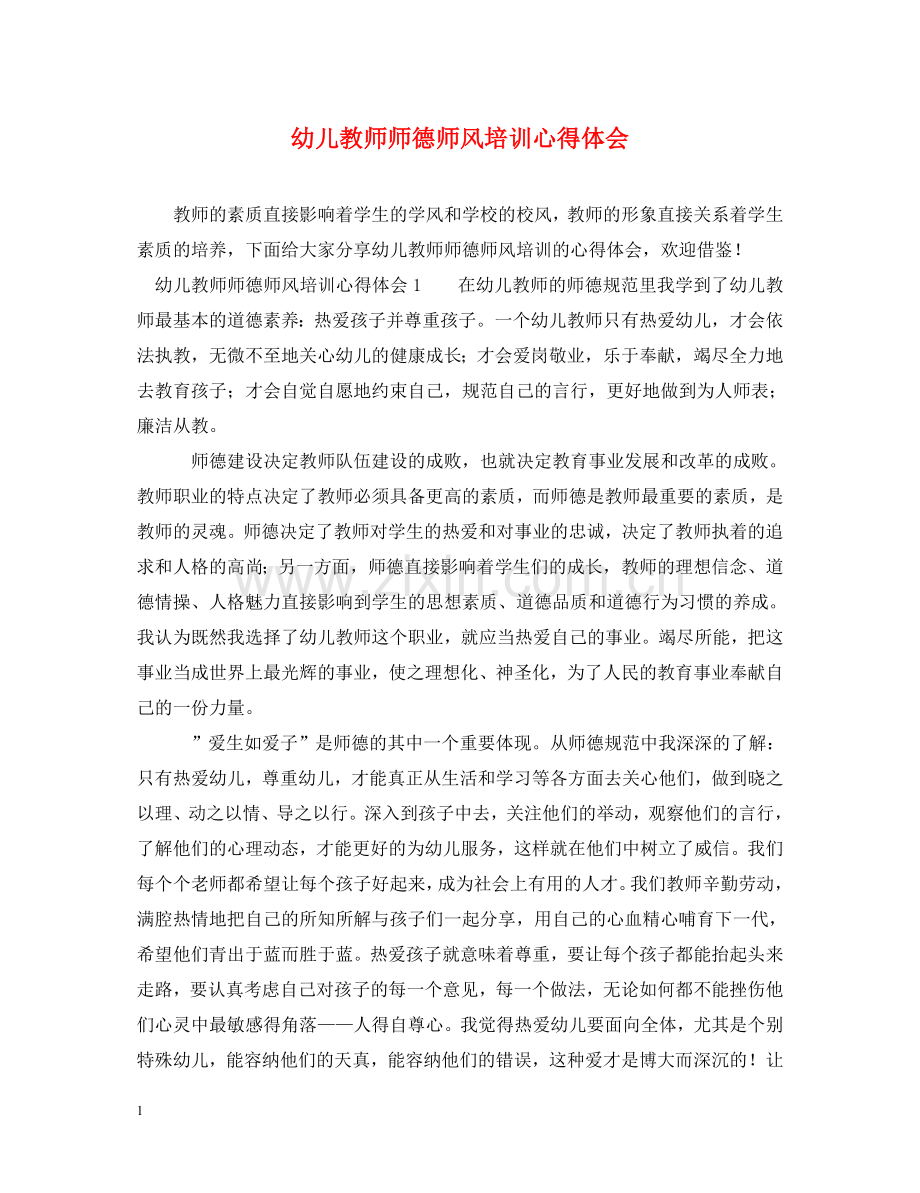 幼儿教师师德师风培训心得体会

教师的素质直接影响着学生的学风和学校的校风，教师的形象直接关系着学生素质的培养，下面给大家分享幼儿教师师德师风培训的心得体会，欢迎借鉴！

幼儿教师师德师风培训心得体会 1　　在幼儿教师的师德规范里我学到了幼儿教师最基本的道德素养：热爱孩子并尊重孩子。一个幼儿教师只有热爱幼儿，才会依法执教，无微不至地关心幼儿的健康成长；才会爱岗敬业，乐于奉献，竭尽全力地去教育孩子；才会自觉自愿地约束自己，规范自己的言行，更好地做到为人师表；廉洁从教。

师德建设决定教师队伍建设的成败，也就决定教育事业发展和改革的成败。教师职业的特点决定了教师必须具备更高的素质，而师德是教师最重要的素质，是教师的灵魂。师德决定了教师对学生的热爱和对事业的忠诚，决定了教师执着的追求和人格的高尚；另一方面，师德直接影响着学生们的成长，教师的理想信念、道德情操、人格魅力直接影响到学生的思想素质、道德品质和道德行为习惯的养成。我认为既然我选择了幼儿教师这个职业，就应当热爱自己的事业。竭尽所能，把这事业当成世界上最光辉的事业，使之理想化、神圣化，为了人民的教育事业奉献自己的一份力量。

”爱生如爱子”是师德的其中一个重要体现。从师德规范中我深深的了解：只有热爱幼儿，尊重幼儿，才能真正从生活和学习等各方面去关心他们，做到晓之以理、动之以情、导之以行。深入到孩子中去，关注他们的举动，观察他们的言行，了解他们的心理动态，才能更好的为幼儿服务，这样就在他们中树立了威信。我们每个个老师都希望让每个孩子好起来，成为社会上有用的人才。我们教师辛勤劳动，满腔热情地把自己的所知所解与孩子们一起分享，用自己的心血精心哺育下一代，希望他们青出于蓝而胜于蓝。热爱孩子就意味着尊重，要让每个孩子都能抬起头来走路，要认真考虑自己对孩子的每一个意见，每一个做法，无论如何都不能挫伤他们心灵中最敏感得角落——人得自尊心。我觉得热爱幼儿要面向全体，尤其是个别特殊幼儿，能容纳他们的天真，能容纳他们的错误，这种爱才是博大而深沉的！让

1